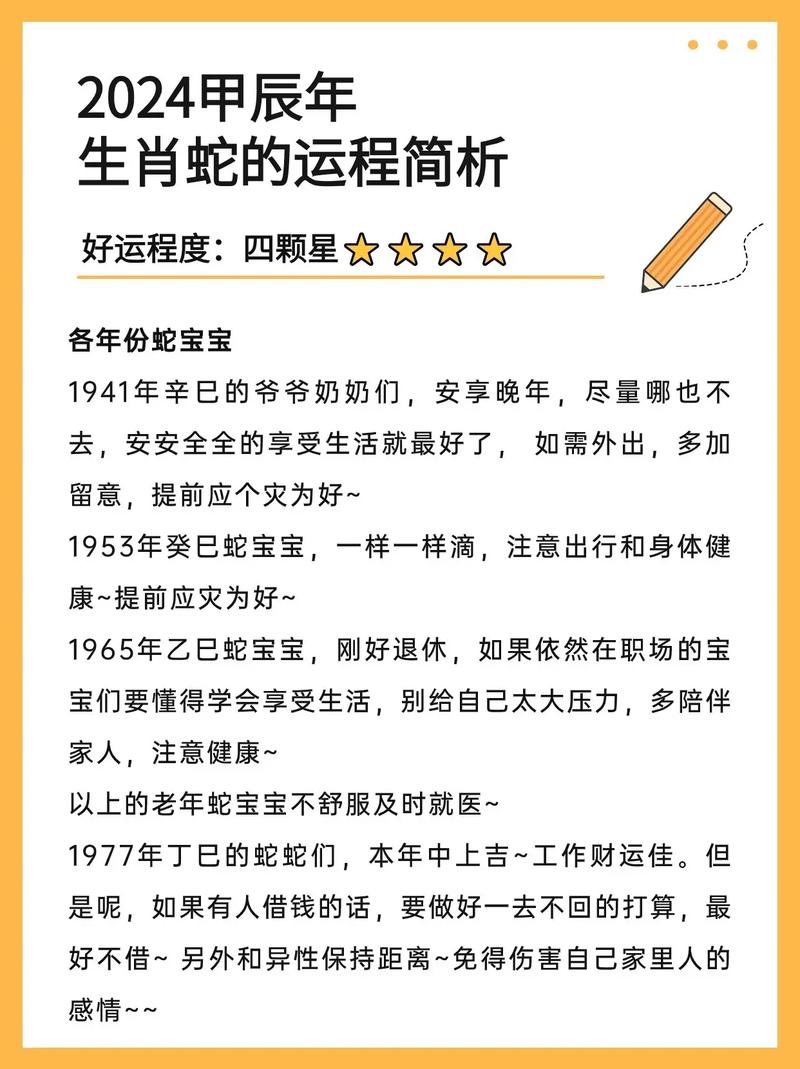 2024甲辰年
生肖蛇的运程简析

好运程度：四颗星

各年份蛇宝宝

1941年辛巳的爷爷奶奶们，安享晚年，尽量哪也不去，安安全全的享受生活就最好了， 如需外出，多加留意，提前应个灾为好~

1953年癸巳蛇宝宝，一样一样滴，注意出行和身体健康~提前应灾为好~

1965年乙巳蛇宝宝，刚好退休，如果依然在职场的宝宝们要懂得学会享受生活，别给自己太大压力，多陪伴家人，注意健康~

以上的老年蛇宝宝不舒服及时就医~

1977年丁巳的蛇蛇们，本年中上吉~工作财运佳。但是呢，如果有人借钱的话，要做好一去不回的打算，最好不借~ 另外和异性保持距离~免得伤害自己家里人的感情~~